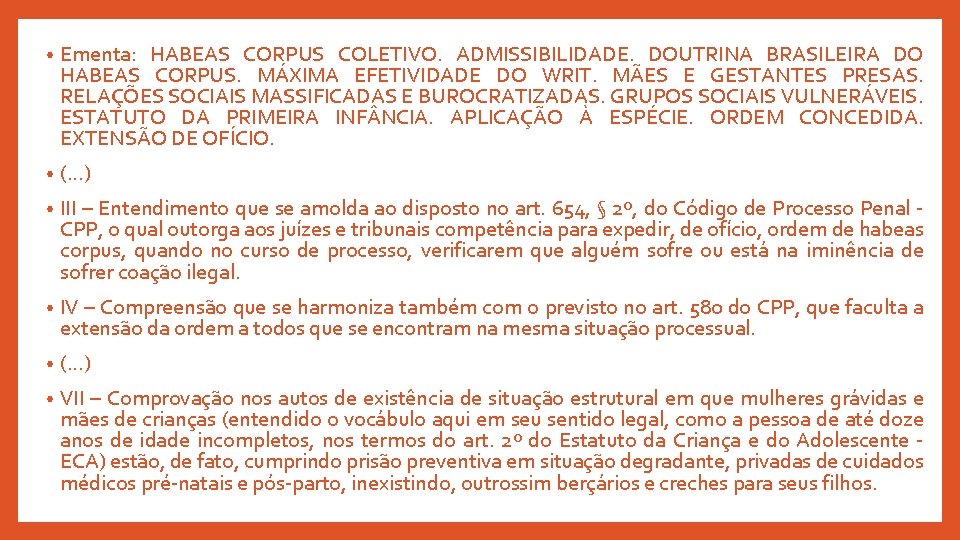 • Ementa: HABEAS CORPUS COLETIVO. ADMISSIBILIDADE. DOUTRINA BRASILEIRA DO HABEAS CORPUS. MÁXIMA EFETIVIDADE DO WRIT. MÃES E GESTANTES PRESAS. RELAÇÕES SOCIAIS MASSIFICADAS E BUROCRATIZADAS. GRUPOS SOCIAIS VULNERÁVEIS. ESTATUTO DA PRIMEIRA INFÂNCIA. APLICAÇÃO À ESPÉCIE. ORDEM CONCEDIDA. EXTENSÃO DE OFÍCIO.

• (...)

• III – Entendimento que se amolda ao disposto no art. 654, § 2º, do Código de Processo Penal - CPP, o qual outorga aos juízes e tribunais competência para expedir, de ofício, ordem de habeas corpus, quando no curso de processo, verificarem que alguém sofre ou está na iminência de sofrer coação ilegal.

• IV – Compreensão que se harmoniza também com o previsto no art. 580 do CPP, que faculta a extensão da ordem a todos que se encontram na mesma situação processual.

• (...)

• VII – Comprovação nos autos de existência de situação estrutural em que mulheres grávidas e mães de crianças (entendido o vocábulo aqui em seu sentido legal, como a pessoa de até doze anos de idade incompletos, nos termos do art. 2º do Estatuto da Criança e do Adolescente - ECA) estão, de fato, cumprindo prisão preventiva em situação degradante, privadas de cuidados médicos pré-natais e pós-parto, inexistindo, outrossim berçários e creches para seus filhos.